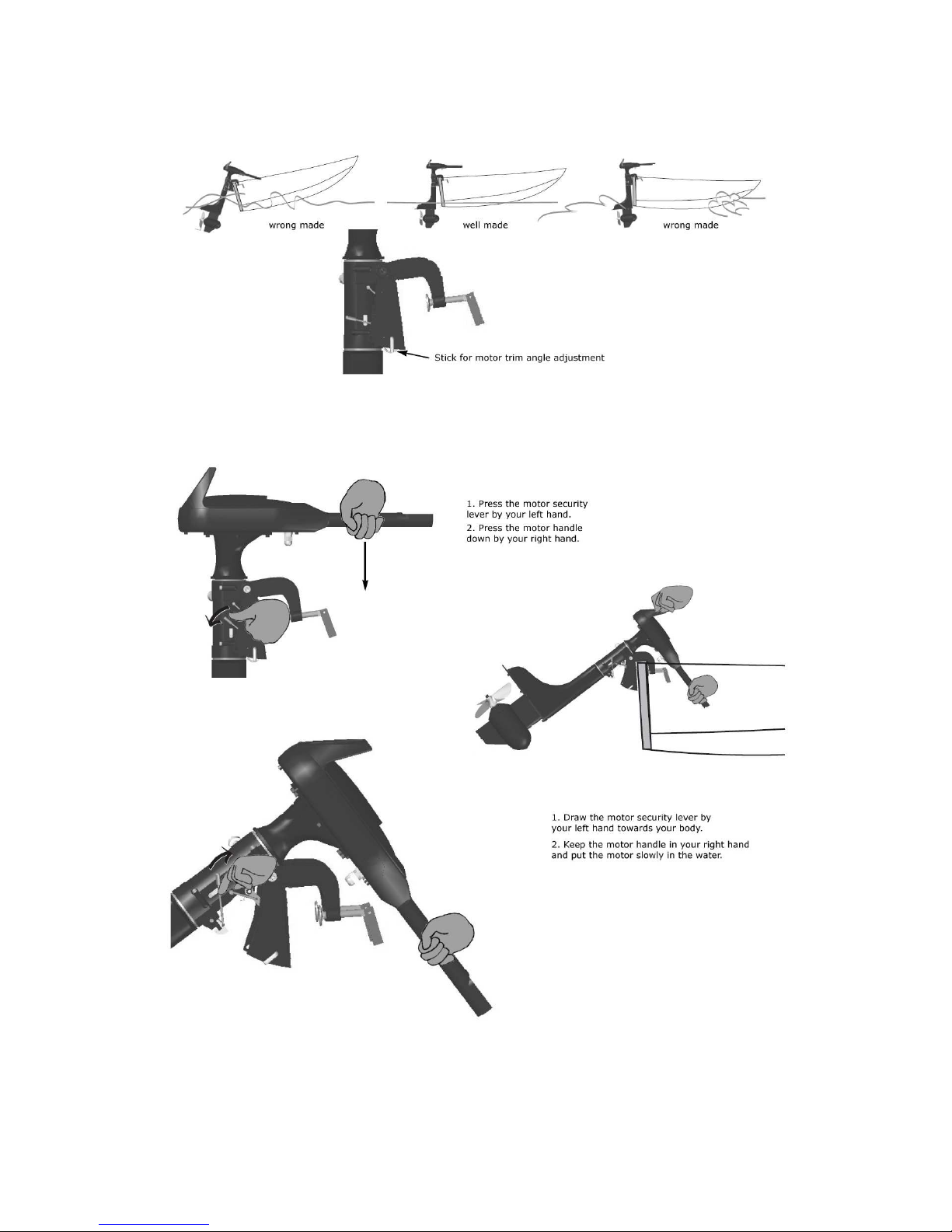 wrong made

well made

wrong made

Stick for motor trim angle adjustment

1. Press the motor security lever by your left hand.

2. Press the motor handle down by your right hand.

1. Draw the motor security lever by your left hand towards your body.

2. Keep the motor handle in your right hand and put the motor slowly in the water.